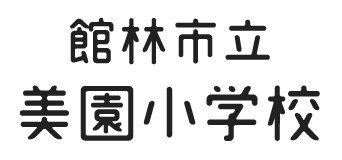 館林市立
美園小学校